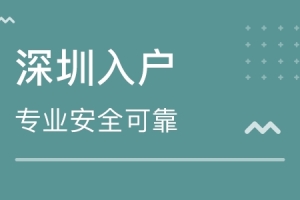 深圳入户

专业安全可靠